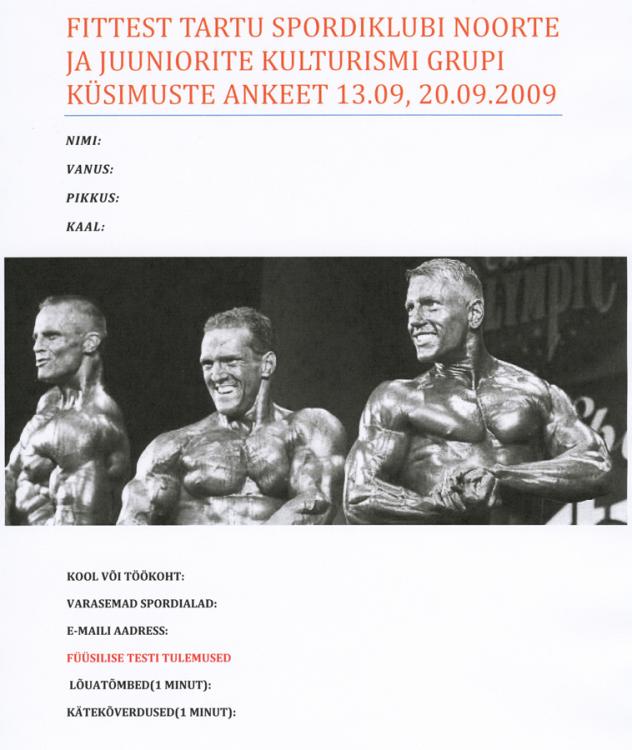 FITTEST TARTU SPORDIKLUBI NOORTE JA JUUNIORITE KULTURISMI GRUPI KÜSIMUSTE ANKEET 13.09, 20.09.2009

NIMI:
VANUS:
PIKKUS:
KAAL:

KOOL VÕI TÖÖKOHT:
VARASEMAD SPORDIALAD:
E-MAILI AADRESS:

FÜÜSILISE TESTI TULEMUSED

LÕUATÕMBED(1 MINUT):
KÄTEKÕVERDUSED(1 MINUT):